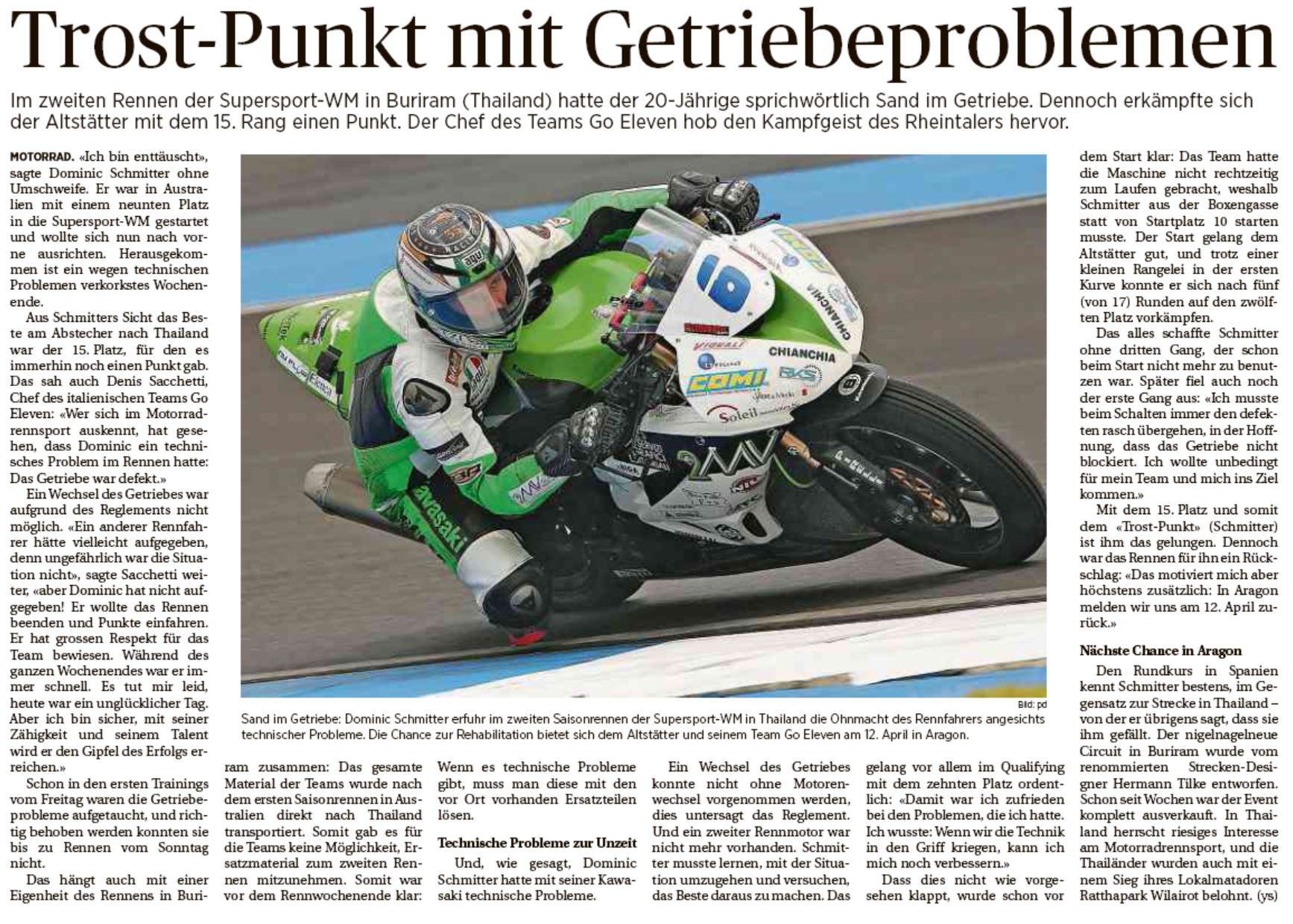 Trost-Punkt mit Getriebeproblemen

Im zweiten Rennen der Supersport-WM in Buriram (Thailand) hatte der 20-Jährige sprichwörtlich Sand im Getriebe. Dennoch erkämpfte sich der Altstätter mit dem 15. Rang einen Punkt. Der Chef des Teams Go Eleven hob den Kampfgeist des Rheintalers hervor.

MOTORRAD. «Ich bin enttäuscht», sagte Dominic Schmitter ohne Umschweife. Er war in Australien mit einem neunten Platz in die Supersport-WM gestartet und wollte sich nun nach vorne ausrichten. Herausgekommen ist ein wegen technischen Problemen verkorkstes Wochenende.

Aus Schmitters Sicht das Beste am Abstecher nach Thailand war der 15. Platz, für den es immerhin noch einen Punkt gab. Das sah auch Denis Sacchetti, Chef des italienischen Teams Go Eleven: «Wer sich im Motorradrennsport auskennt, hat gesehen, dass Dominic ein technisches Problem im Rennen hatte: Das Getriebe war defekt.»

Ein Wechsel des Getriebes war aufgrund des Reglements nicht möglich. «Ein anderer Rennfahrer hätte vielleicht aufgegeben, denn ungefährlich war die Situation nicht», sagte Sacchetti weiter, «aber Dominic hat nicht aufgegeben! Er wollte das Rennen beenden und Punkte einfahren. Er hat grossen Respekt für das Team bewiesen. Während des ganzen Wochenendes war er immer schnell. Es tut mir leid, heute war ein unglücklicher Tag. Aber ich bin sicher, mit seiner Zähigkeit und seinem Talent wird er den Gipfel des Erfolgs erreichen.»

Schon in den ersten Trainings vom Freitag waren die Getriebeprobleme aufgetaucht, und richtig behoben werden konnten sie bis zu Rennen vom Sonntag nicht.

Das hängt auch mit einer Eigenheit des Rennens in Buriram zusammen: Das gesamte Material der Teams wurde nach dem ersten Saisonrennen in Australien direkt nach Thailand transportiert. Somit gab es für die Teams keine Möglichkeit, Ersatzmaterial zum zweiten Rennen mitzunehmen. Somit war vor dem Rennwochenende klar: Wenn es technische Probleme gibt, muss man diese mit den vor Ort vorhanden Ersatzteilen lösen.

Technische Probleme zur Unzeit

Und, wie gesagt, Dominic Schmitter hatte mit seiner Kawasaki technische Probleme.

Ein Wechsel des Getriebes konnte nicht ohne Motorenwechsel vorgenommen werden, dies untersagt das Reglement. Und ein zweiter Rennmotor war nicht mehr vorhanden. Schmitter musste lernen, mit der Situation umzugehen und versuchen, das Beste daraus zu machen. Das gelang vor allem im Qualifying mit dem zehnten Platz ordentlich: «Damit war ich zufrieden bei den Problemen, die ich hatte. Ich wusste: Wenn wir die Technik in den Griff kriegen, kann ich mich noch verbessern.»

Dass dies nicht wie vorgesehen klappt, wurde schon vor dem Start klar: Das Team hatte die Maschine nicht rechtzeitig zum Laufen gebracht, weshalb Schmitter aus der Boxengasse statt von Startplatz 10 starten musste. Der Start gelang dem Altstätter gut, und trotz einer kleinen Rangelei in der ersten Kurve konnte er sich nach fünf (von 17) Runden auf den zwölften Platz vorkämpfen.

Das alles schaffte Schmitter ohne dritten Gang, der schon beim Start nicht mehr zu benutzen war. Später fiel auch noch der erste Gang aus: «Ich musste beim Schalten immer den defekten rasch übergehen, in der Hoffnung, dass das Getriebe nicht blockiert. Ich wollte unbedingt für mein Team und mich ins Ziel kommen.»

Mit dem 15. Platz und somit dem «Trost-Punkt» (Schmitter) ist ihm das gelungen. Dennoch war das Rennen für ihn ein Rückschlag: «Das motiviert mich aber höchstens zusätzlich: In Aragon melden wir uns am 12. April zurück.»

Nächste Chance in Aragon

Den Rundkurs in Spanien kennt Schmitter bestens, im Gegensatz zur Strecke in Thailand – von der er übrigens sagt, dass sie ihm gefällt. Der nigelnagelneue Circuit in Buriram wurde vom renommierten Strecken-Designer Hermann Tilke entworfen. Schon seit Wochen war der Event komplett ausverkauft. In Thailand herrscht riesiges Interesse am Motorradrennsport, und die Thailänder wurden auch mit einem Sieg ihres Lokalmatadoren Ratthapark Wilairot belohnt. (ys)

Bild: pd

Sand im Getriebe: Dominic Schmitter erfuhr im zweiten Saisonrennen der Supersport-WM in Thailand die Ohnmacht des Rennfahrers angesichts technischer Probleme. Die Chance zur Rehabilitation bietet sich dem Altstätter und seinem Team Go Eleven am 12. April in Aragon.